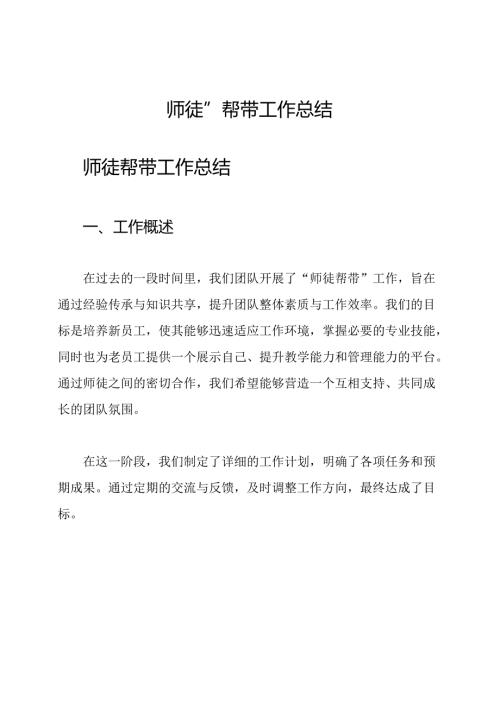 师徒”帮带工作总结

师徒帮带工作总结

一、工作概述

在过去的一段时间里，我们团队开展了“师徒帮带”工作，旨在通过经验传承与知识共享，提升团队整体素质与工作效率。我们的目标是培养新员工，使其能够迅速适应工作环境，掌握必要的专业技能，同时也为老员工提供一个展示自己、提升教学能力和管理能力的平台。通过师徒之间的密切合作，我们希望能够营造一个互相支持、共同成长的团队氛围。

在这一阶段，我们制定了详细的工作计划，明确了各项任务和预期成果。通过定期的交流与反馈，及时调整工作方向，最终达成了目标。